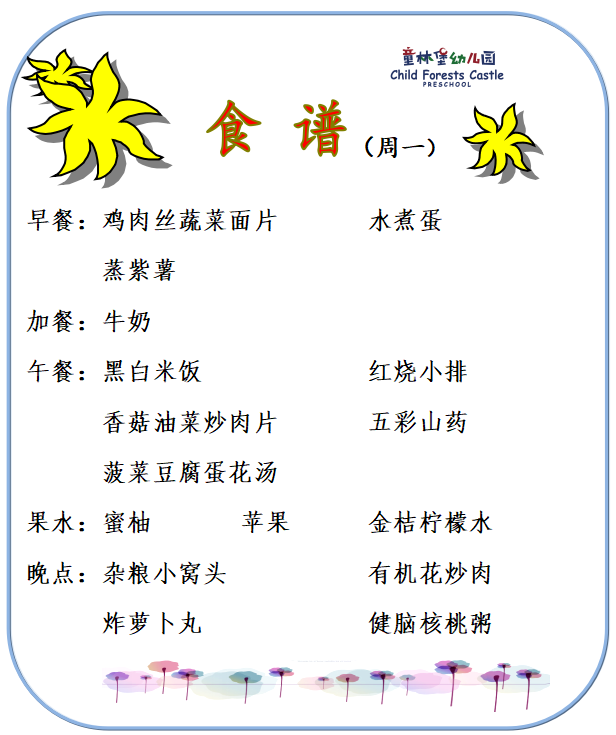 童林堡幼儿园
Child Forests Castle
PRESCHOOL

食 谱 （周一）

早餐：鸡肉丝蔬菜面片　水煮蛋
蒸紫薯

加餐：牛奶

午餐：黑白米饭　红烧小排
香菇油菜炒肉片　五彩山药
菠菜豆腐蛋花汤

果水：蜜柚　苹果　金桔柠檬水

晚点：杂粮小窝头　有机花炒肉
炸萝卜丸　健脑核桃粥